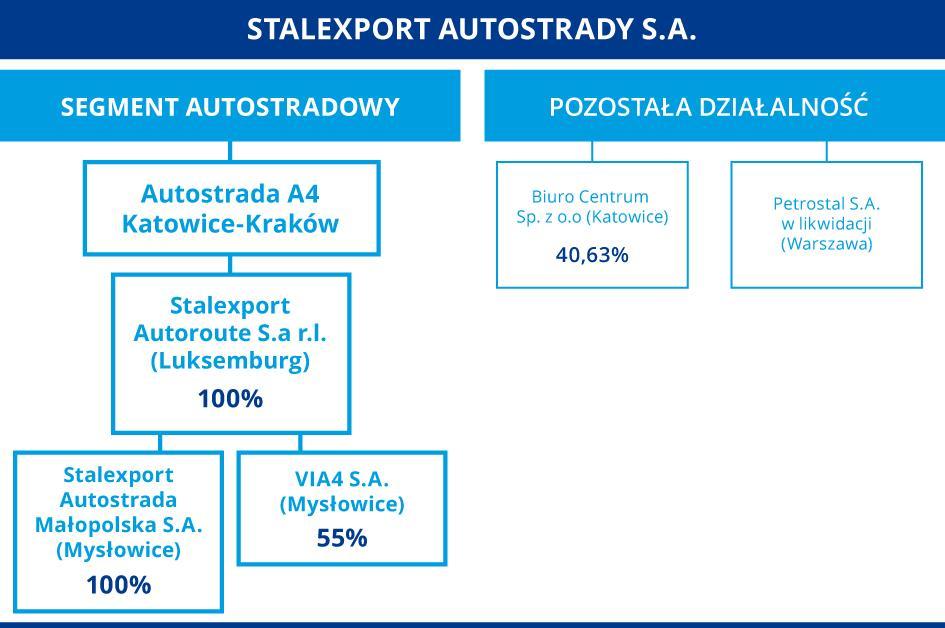 STALEXPORT AUTOSTRADY S.A.

SEGMENT AUTOSTRADOWY

Autostrada A4 Katowice-Kraków

Stalexport Autoroute S.a r.l. (Luksemburg)
100%

Stalexport Autostrada Małopolska S.A. (Mysłowice)
100%

VIA4 S.A. (Mysłowice)
55%

POZOSTAŁA DZIAŁALNOŚĆ

Biuro Centrum Sp. z o.o (Katowice)
40,63%

Petrostal S.A. w likwidacji (Warszawa)